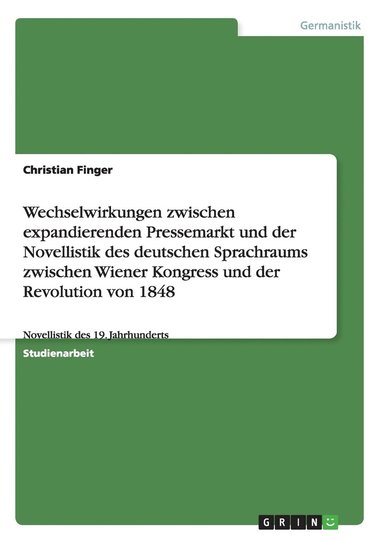 Germanistik

Christian Finger

Wechselwirkungen zwischen expandierenden Pressemarkt und der Novellistik des deutschen Sprachraums zwischen Wiener Kongress und der Revolution von 1848

Novellistik des 19. Jahrhunderts

Studienarbeit

GRIN